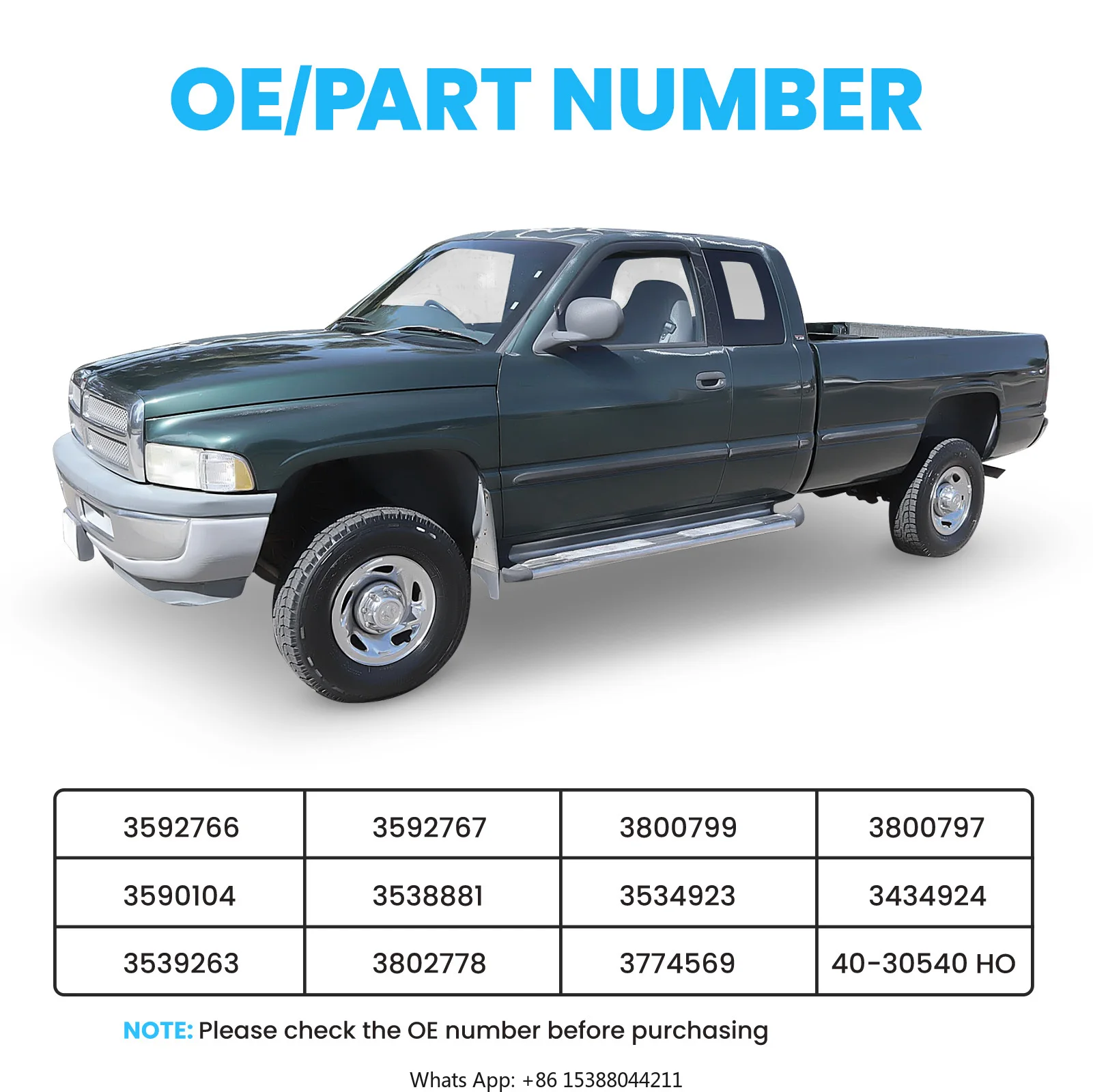 OE/PART NUMBER

| 3592766 | 3592767 | 3800799 | 3800797 |
|---|---|---|---|
| 3590104 | 3538881 | 3534923 | 3434924 |
| 3539263 | 3802778 | 3774569 | 40-30540 HO |

NOTE: Please check the OE number before purchasing

Whats App: +86 15388044211